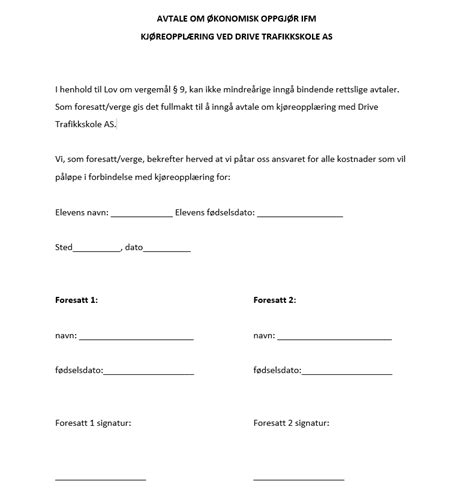 AVTALE OM ØKONOMISK OPPGJØR IFM

KJØREOPPLÆRING VED DRIVE TRAFIKKSKOLE AS

I henhold til Lov om vergemål § 9, kan ikke mindreårige inngå bindende rettslige avtaler. Som foresatt/verge gis det fullmakt til å inngå avtale om kjøreopplæring med Drive Trafikkskole AS.

Vi, som foresatt/verge, bekrefter herved at vi påtar oss ansvaret for alle kostnader som vil påløpe i forbindelse med kjøreopplæring for:

Elevens navn: _____________ Elevens fødselsdato: __________________

Sted__________, dato__________

Foresatt 1:

navn: ________________________

fødselsdato:___________________

Foresatt 1 signatur:

___________________

Foresatt 2:

navn: ________________________

fødselsdato:___________________

Foresatt 2 signatur:

___________________